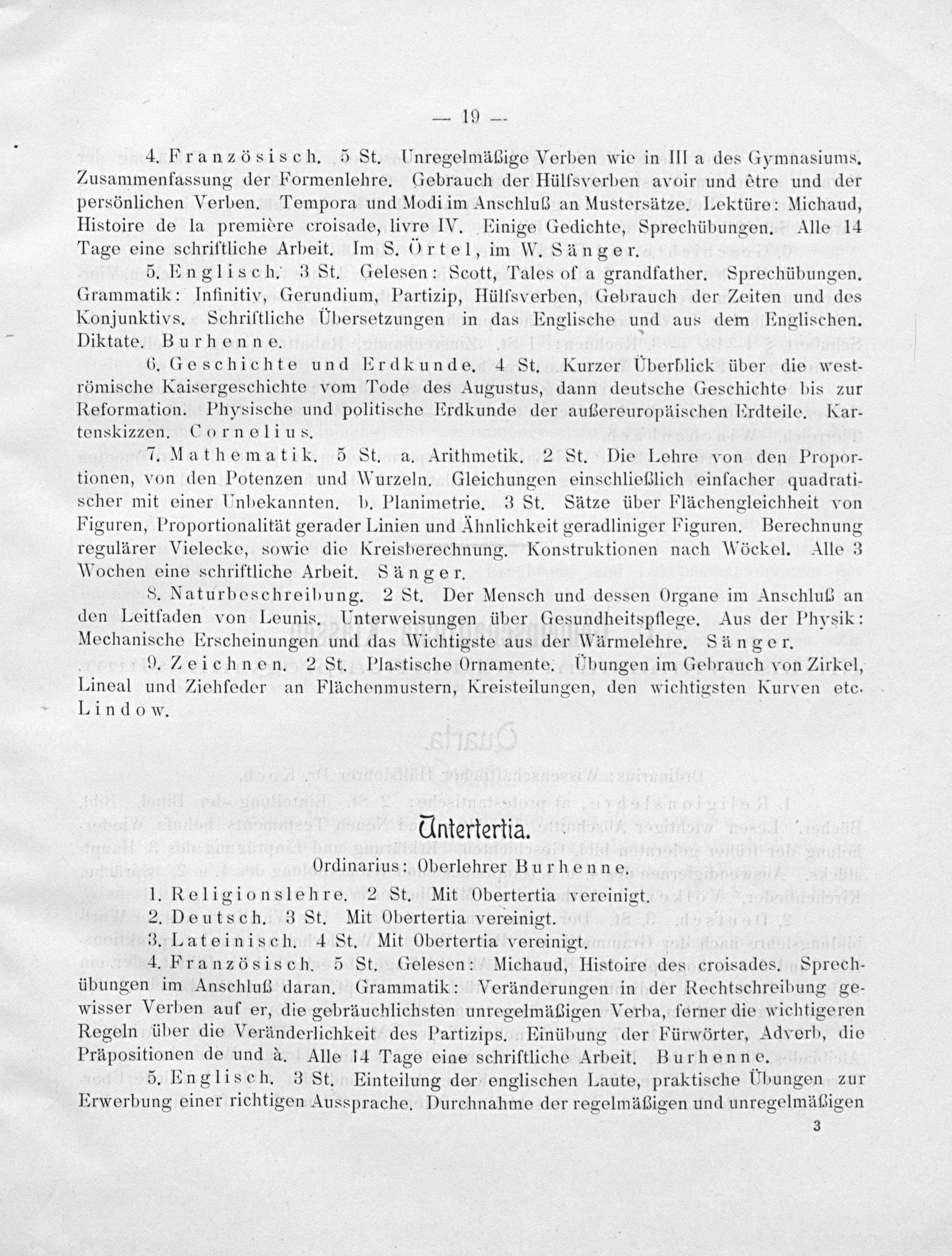 — 19 —

4. Französisch. 5 St. Unregelmäßige Verben wie in III a des Gymnasiums. Zusammenfassung der Formenlehre. Gebrauch der Hülfsverben avoir und être und der persönlichen Verben. Tempora und Modi im Anschluß an Mustersätze. Lektüre: Michaud, Histoire de la première croisade, livre IV. Einige Gedichte, Sprechübungen. Alle 14 Tage eine schriftliche Arbeit. Im S. Örtel, im W. Sänger.

5. Englisch. 3 St. Gelesen: Scott, Tales of a grandfather. Sprechübungen. Grammatik: Infinitiv, Gerundium, Partizip, Hülfsverben, Gebrauch der Zeiten und des Konjunktivs. Schriftliche Übersetzungen in das Englische und aus dem Englischen. Diktate. Burhenne.

6. Geschichte und Erdkunde. 4 St. Kurzer Überblick über die weströmische Kaisergeschichte vom Tode des Augustus, dann deutsche Geschichte bis zur Reformation. Physische und politische Erdkunde der außereuropäischen Erdteile. Kartenskizzen. Cornelius.

7. Mathematik. 5 St. a. Arithmetik. 2 St. Die Lehre von den Proportionen, von den Potenzen und Wurzeln. Gleichungen einschließlich einfacher quadratischer mit einer Unbekannten. b. Planimetrie. 3 St. Sätze über Flächengleichheit von Figuren, Proportionalität gerader Linien und Ähnlichkeit geradliniger Figuren. Berechnung regulärer Vielecke, sowie die Kreisberechnung. Konstruktionen nach Wöckel. Alle 3 Wochen eine schriftliche Arbeit. Sänger.

8. Naturbeschreibung. 2 St. Der Mensch und dessen Organe im Anschluß an den Leitfaden von Leunis. Unterweisungen über Gesundheitspflege. Aus der Physik: Mechanische Erscheinungen und das Wichtigste aus der Wärmelehre. Sänger.

9. Zeichnen. 2 St. Plastische Ornamente. Übungen im Gebrauch von Zirkel, Lineal und Ziehfeder an Flächenmustern, Kreisteilungen, den wichtigsten Kurven etc. Lindow.

Untertertia.

Ordinarius: Oberlehrer Burhenne.

1. Religionslehre. 2 St. Mit Obertertia vereinigt.
2. Deutsch. 3 St. Mit Obertertia vereinigt.
3. Lateinisch. 4 St. Mit Obertertia vereinigt.
4. Französisch. 5 St. Gelesen: Michaud, Histoire des croisades. Sprechübungen im Anschluß daran. Grammatik: Veränderungen in der Rechtschreibung gewisser Verben auf er, die gebräuchlichsten unregelmäßigen Verba, ferner die wichtigeren Regeln über die Veränderlichkeit des Partizips. Einübung der Fürwörter, Adverb, die Präpositionen de und à. Alle 14 Tage eine schriftliche Arbeit. Burhenne.

5. Englisch. 3 St. Einteilung der englischen Laute, praktische Übungen zur Erwerbung einer richtigen Aussprache. Durchnahme der regelmäßigen und unregelmäßigen

3